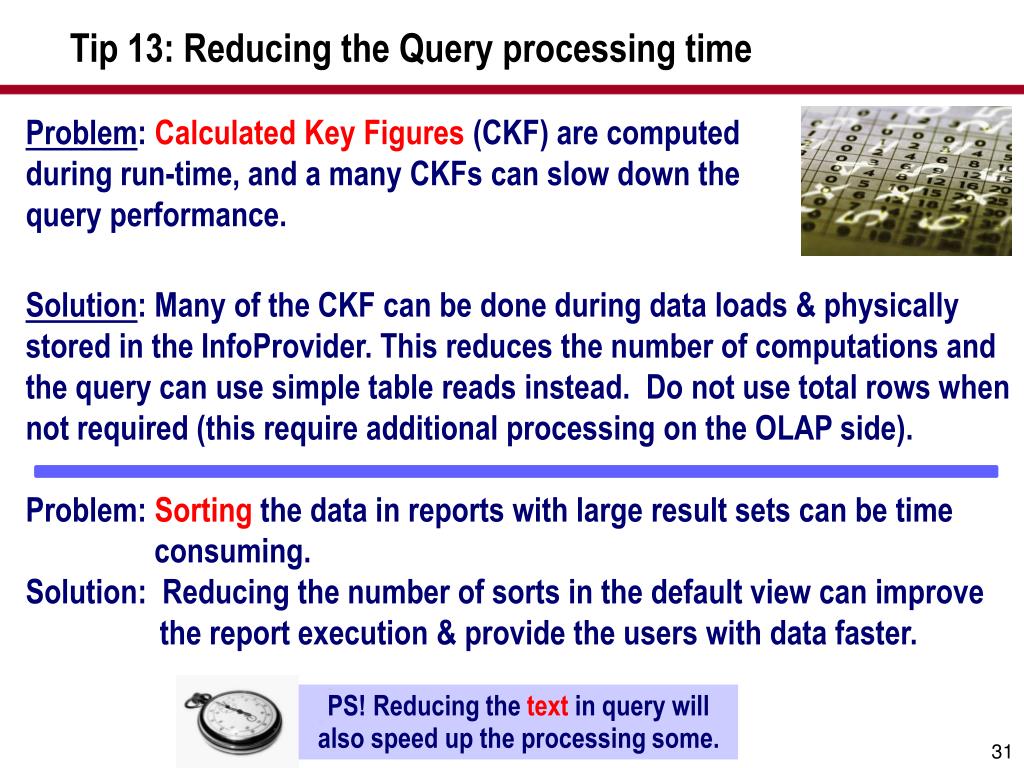 Tip 13: Reducing the Query processing time

Problem: Calculated Key Figures (CKF) are computed during run-time, and a many CKFs can slow down the query performance.

Solution: Many of the CKF can be done during data loads & physically stored in the InfoProvider. This reduces the number of computations and the query can use simple table reads instead. Do not use total rows when not required (this require additional processing on the OLAP side).

Problem: Sorting the data in reports with large result sets can be time consuming.
Solution: Reducing the number of sorts in the default view can improve the report execution & provide the users with data faster.

PS! Reducing the text in query will also speed up the processing some.

31